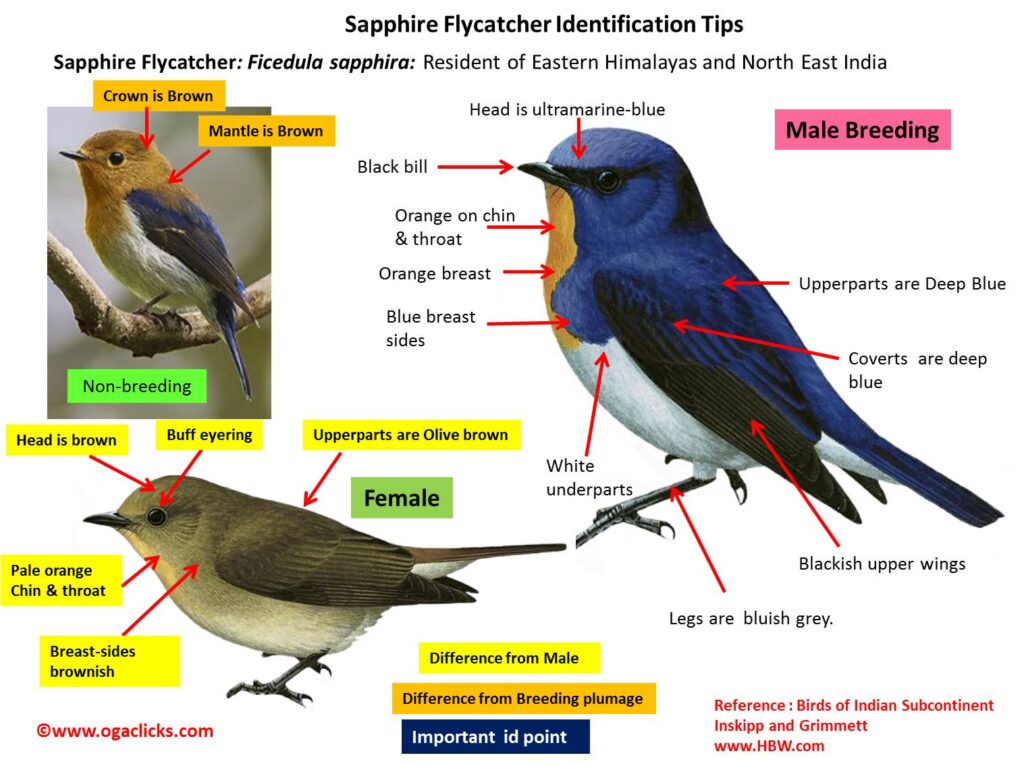 Sapphire Flycatcher Identification Tips

Sapphire Flycatcher: Ficedula sapphira: Resident of Eastern Himalayas and North East India

Crown is Brown

Mantle is Brown

Non-breeding

Head is ultramarine-blue

Male Breeding

Black bill

Orange on chin & throat

Orange breast

Blue breast sides

Upperparts are Deep Blue

Coverts are deep blue

White underparts

Blackish upper wings

Legs are bluish grey.

Head is brown

Buff eyering

Upperparts are Olive brown

Female

Pale orange Chin & throat

Breast-sides brownish

Difference from Male

Difference from Breeding plumage

Important id point

©www.ogaclicks.com

Reference : Birds of Indian Subcontinent Inskipp and Grimmett www.HBW.com